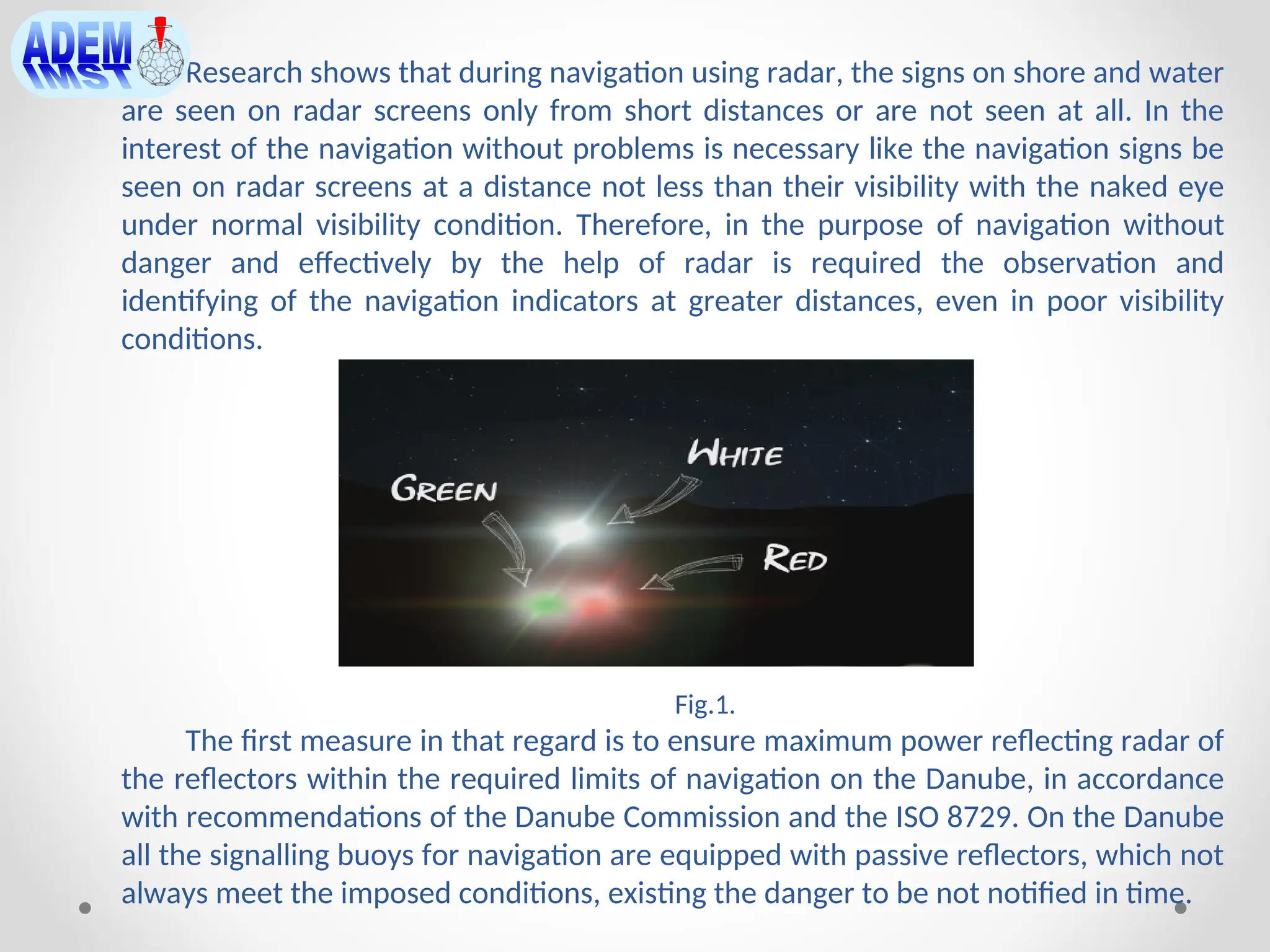 ADEM IMST

Research shows that during navigation using radar, the signs on shore and water are seen on radar screens only from short distances or are not seen at all. In the interest of the navigation without problems is necessary like the navigation signs be seen on radar screens at a distance not less than their visibility with the naked eye under normal visibility condition. Therefore, in the purpose of navigation without danger and effectively by the help of radar is required the observation and identifying of the navigation indicators at greater distances, even in poor visibility conditions.

WHITE

GREEN

RED

Fig.1.

The first measure in that regard is to ensure maximum power reflecting radar of the reflectors within the required limits of navigation on the Danube, in accordance with recommendations of the Danube Commission and the ISO 8729. On the Danube all the signalling buoys for navigation are equipped with passive reflectors, which not always meet the imposed conditions, existing the danger to be not notified in time.